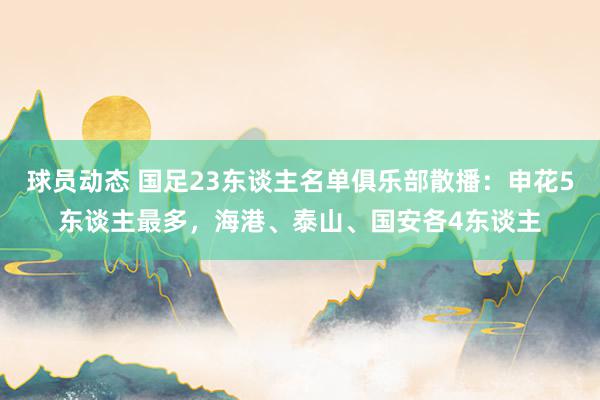 球员动态 国足23东谈主名单俱乐部散播：申花5东谈主最多，海港、泰山、国安各4东谈主